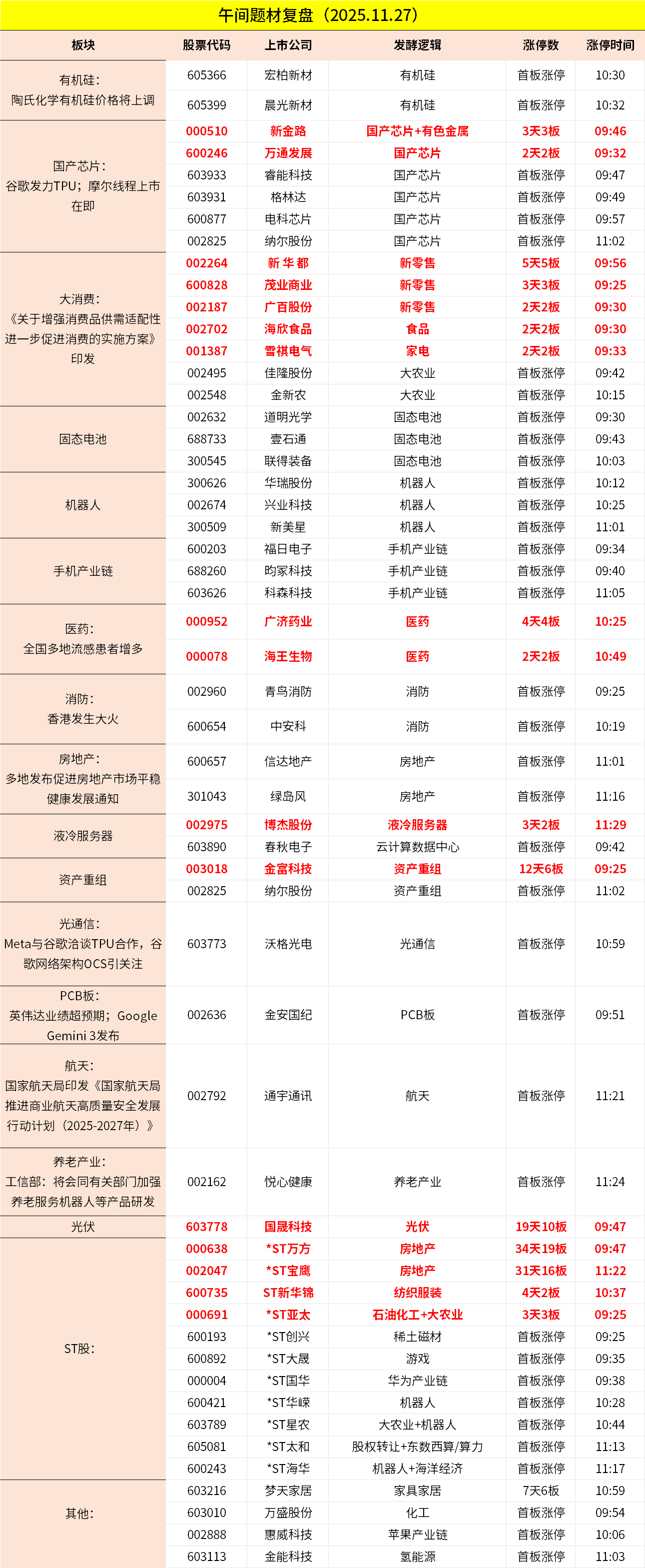 午间题材复盘（2025.11.27）

| 板块 | 股票代码 | 上市公司 | 发酵逻辑 | 涨停数 | 涨停时间 |
|---|---|---|---|---|---|
| 有机硅：陶氏化学有机硅价格将上调 | 605366 | 宏柏新材 | 有机硅 | 首板涨停 | 10:30 |
| | 605399 | 晨光新材 | 有机硅 | 首板涨停 | 10:32 |
| 国产芯片：谷歌发力TPU；摩尔线程上市在即 | 000510 | 新金路 | 国产芯片+有色金属 | 3天3板 | 09:46 |
| | 600246 | 万通发展 | 国产芯片 | 2天2板 | 09:32 |
| | 603933 | 睿能科技 | 国产芯片 | 首板涨停 | 09:47 |
| | 603931 | 格林达 | 国产芯片 | 首板涨停 | 09:49 |
| | 600877 | 电科芯片 | 国产芯片 | 首板涨停 | 09:57 |
| | 002825 | 纳尔股份 | 国产芯片 | 首板涨停 | 11:02 |
| 大消费：《关于增强消费品供需适配性进一步促进消费的实施方案》印发 | 002264 | 新 华 都 | 新零售 | 5天5板 | 09:56 |
| | 600828 | 茂业商业 | 新零售 | 3天3板 | 09:25 |
| | 002187 | 广百股份 | 新零售 | 2天2板 | 09:30 |
| | 002702 | 海欣食品 | 食品 | 2天2板 | 09:30 |
| | 001387 | 雪祺电气 | 家电 | 2天2板 | 09:33 |
| | 002495 | 佳隆股份 | 大农业 | 首板涨停 | 09:42 |
| | 002548 | 金新农 | 大农业 | 首板涨停 | 10:15 |
| 固态电池 | 002632 | 道明光学 | 固态电池 | 首板涨停 | 09:30 |
| | 688733 | 壹石通 | 固态电池 | 首板涨停 | 09:43 |
| | 300545 | 联得装备 | 固态电池 | 首板涨停 | 10:03 |
| 机器人 | 300626 | 华瑞股份 | 机器人 | 首板涨停 | 10:12 |
| | 002674 | 兴业科技 | 机器人 | 首板涨停 | 10:25 |
| | 300509 | 新美星 | 机器人 | 首板涨停 | 11:01 |
| 手机产业链 | 600203 | 福日电子 | 手机产业链 | 首板涨停 | 09:34 |
| | 688260 | 昀冢科技 | 手机产业链 | 首板涨停 | 09:40 |
| | 603626 | 科森科技 | 手机产业链 | 首板涨停 | 11:05 |
| 医药：全国多地流感患者增多 | 000952 | 广济药业 | 医药 | 4天4板 | 10:25 |
| | 000078 | 海王生物 | 医药 | 2天2板 | 10:49 |
| 消防：香港发生大火 | 002960 | 青鸟消防 | 消防 | 首板涨停 | 09:25 |
| | 600654 | 中安科 | 消防 | 首板涨停 | 10:19 |
| 房地产：多地发布促进房地产市场平稳健康发展通知 | 600657 | 信达地产 | 房地产 | 首板涨停 | 11:01 |
| | 301043 | 绿岛风 | 房地产 | 首板涨停 | 11:16 |
| 液冷服务器 | 002975 | 博杰股份 | 液冷服务器 | 3天2板 | 11:29 |
| | 603890 | 春秋电子 | 云计算数据中心 | 首板涨停 | 09:42 |
| 资产重组 | 003018 | 金富科技 | 资产重组 | 12天6板 | 09:25 |
| | 002825 | 纳尔股份 | 资产重组 | 首板涨停 | 11:02 |
| 光通信：Meta与谷歌洽谈TPU合作，谷歌网络架构OCS引关注 | 603773 | 沃格光电 | 光通信 | 首板涨停 | 10:59 |
| PCB板：英伟达业绩超预期；Google Gemini 3发布 | 002636 | 金安国纪 | PCB板 | 首板涨停 | 09:51 |
| 航天：国家航天局印发《国家航天局推进商业航天高质量安全发展行动计划（2025-2027年）》 | 002792 | 通宇通讯 | 航天 | 首板涨停 | 11:21 |
| 养老产业：工信部：将会同有关部门加强养老服务机器人等产品研发 | 002162 | 悦心健康 | 养老产业 | 首板涨停 | 11:24 |
| 光伏 | 603778 | 国晟科技 | 光伏 | 19天10板 | 09:47 |
| ST股： | 000638 | *ST万方 | 房地产 | 34天19板 | 09:47 |
| | 002047 | *ST宝鹰 | 房地产 | 31天16板 | 11:22 |
| | 600735 | ST新华锦 | 纺织服装 | 4天2板 | 10:37 |
| | 000691 | *ST亚太 | 石油化工+大农业 | 3天3板 | 09:25 |
| | 600193 | *ST创兴 | 稀土磁材 | 首板涨停 | 09:25 |
| | 600892 | *ST大晟 | 游戏 | 首板涨停 | 09:35 |
| | 000004 | *ST国华 | 华为产业链 | 首板涨停 | 09:38 |
| | 600421 | *ST华嵘 | 机器人 | 首板涨停 | 10:28 |
| | 603789 | *ST星农 | 大农业+机器人 | 首板涨停 | 10:44 |
| | 605081 | *ST太和 | 股权转让+东数西算/算力 | 首板涨停 | 11:13 |
| | 600243 | *ST海华 | 机器人+海洋经济 | 首板涨停 | 11:17 |
| 其他： | 603216 | 梦天家居 | 家具家居 | 7天6板 | 10:59 |
| | 603010 | 万盛股份 | 化工 | 首板涨停 | 09:54 |
| | 002888 | 惠威科技 | 苹果产业链 | 首板涨停 | 10:06 |
| | 603113 | 金能科技 | 氢能源 | 首板涨停 | 11:03 |